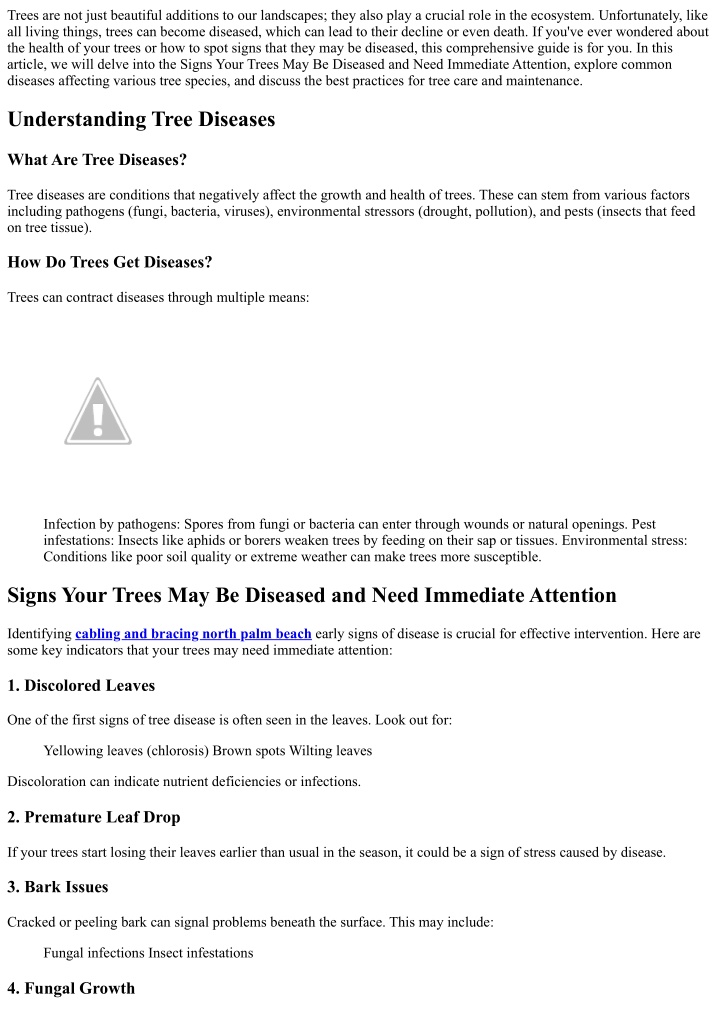 Trees are not just beautiful additions to our landscapes; they also play a crucial role in the ecosystem. Unfortunately, like all living things, trees can become diseased, which can lead to their decline or even death. If you've ever wondered about the health of your trees or how to spot signs that they may be diseased, this comprehensive guide is for you. In this article, we will delve into the Signs Your Trees May Be Diseased and Need Immediate Attention, explore common diseases affecting various tree species, and discuss the best practices for tree care and maintenance.

Understanding Tree Diseases

What Are Tree Diseases?

Tree diseases are conditions that negatively affect the growth and health of trees. These can stem from various factors including pathogens (fungi, bacteria, viruses), environmental stressors (drought, pollution), and pests (insects that feed on tree tissue).

How Do Trees Get Diseases?

Trees can contract diseases through multiple means:

Infection by pathogens: Spores from fungi or bacteria can enter through wounds or natural openings. Pest infestations: Insects like aphids or borers weaken trees by feeding on their sap or tissues. Environmental stress: Conditions like poor soil quality or extreme weather can make trees more susceptible.

Signs Your Trees May Be Diseased and Need Immediate Attention

Identifying cabling and bracing north palm beach early signs of disease is crucial for effective intervention. Here are some key indicators that your trees may need immediate attention:

1. Discolored Leaves

One of the first signs of tree disease is often seen in the leaves. Look out for:

Yellowing leaves (chlorosis) Brown spots Wilting leaves

Discoloration can indicate nutrient deficiencies or infections.

2. Premature Leaf Drop

If your trees start losing their leaves earlier than usual in the season, it could be a sign of stress caused by disease.

3. Bark Issues

Cracked or peeling bark can signal problems beneath the surface. This may include:

Fungal infections Insect infestations

4. Fungal Growth